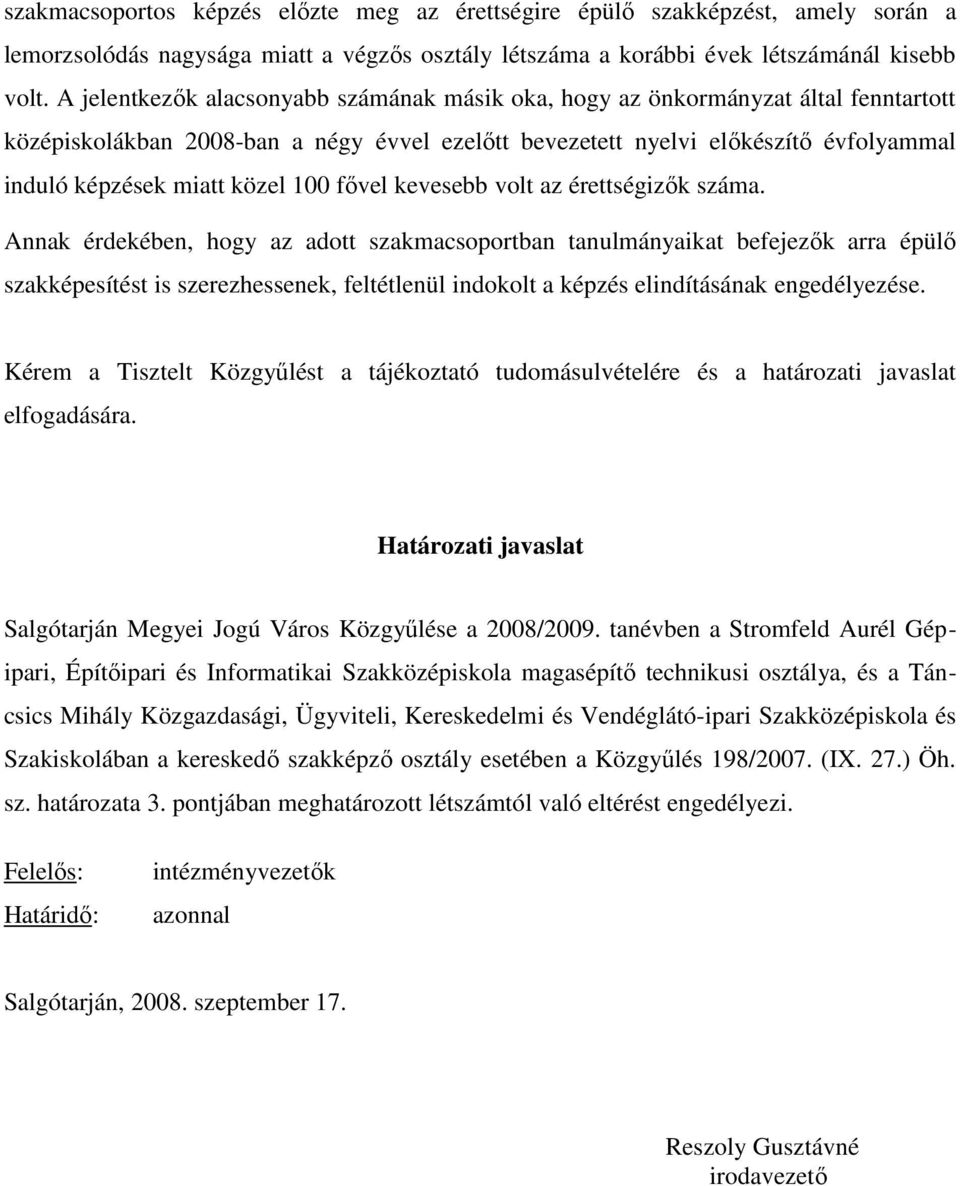 szakmacsoportos képzés előzte meg az érettségire épülő szakképzést, amely során a lemorzsolódás nagysága miatt a végzős osztály létszáma a korábbi évek létszámánál kisebb volt. A jelentkezők alacsonyabb számának másik oka, hogy az önkormányzat által fenntartott középiskolákban 2008-ban a négy évvel ezelőtt bevezetett nyelvi előkészítő évfolyammal induló képzések miatt közel 100 fővel kevesebb volt az érettségizők száma.

Annak érdekében, hogy az adott szakmacsoportban tanulmányaikat befejezők arra épülő szakképesítést is szerezhessenek, feltétlenül indokolt a képzés elindításának engedélyezése.

Kérem a Tisztelt Közgyűlést a tájékoztató tudomásulvételére és a határozati javaslat elfogadására.

Határozati javaslat

Salgótarján Megyei Jogú Város Közgyűlése a 2008/2009. tanévben a Stromfeld Aurél Gépipari, Építőipari és Informatikai Szakközépiskola magasépítő technikusi osztálya, és a Táncsics Mihály Közgazdasági, Ügyviteli, Kereskedelmi és Vendéglátó-ipari Szakközépiskola és Szakiskolában a kereskedő szakképző osztály esetében a Közgyűlés 198/2007. (IX. 27.) Öh. sz. határozata 3. pontjában meghatározott létszámtól való eltérést engedélyezi.

Felelős: intézményvezetők

Határidő: azonnal

Salgótarján, 2008. szeptember 17.

Reszoly Gusztávné
irodavezető